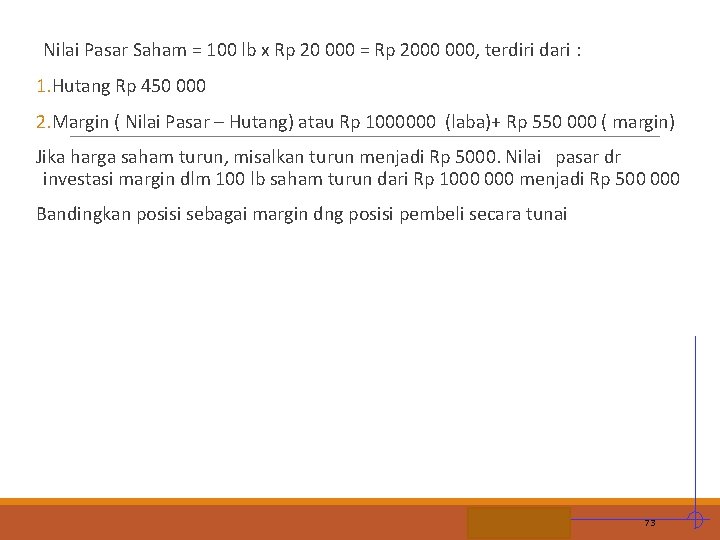 Nilai Pasar Saham = 100 lb x Rp 20 000 = Rp 2000 000, terdiri dari :

1.Hutang Rp 450 000

2.Margin ( Nilai Pasar – Hutang) atau Rp 1000000 (laba)+ Rp 550 000 ( margin)

Jika harga saham turun, misalkan turun menjadi Rp 5000. Nilai pasar dr investasi margin dlm 100 lb saham turun dari Rp 1000 000 menjadi Rp 500 000

Bandingkan posisi sebagai margin dng posisi pembeli secara tunai

73